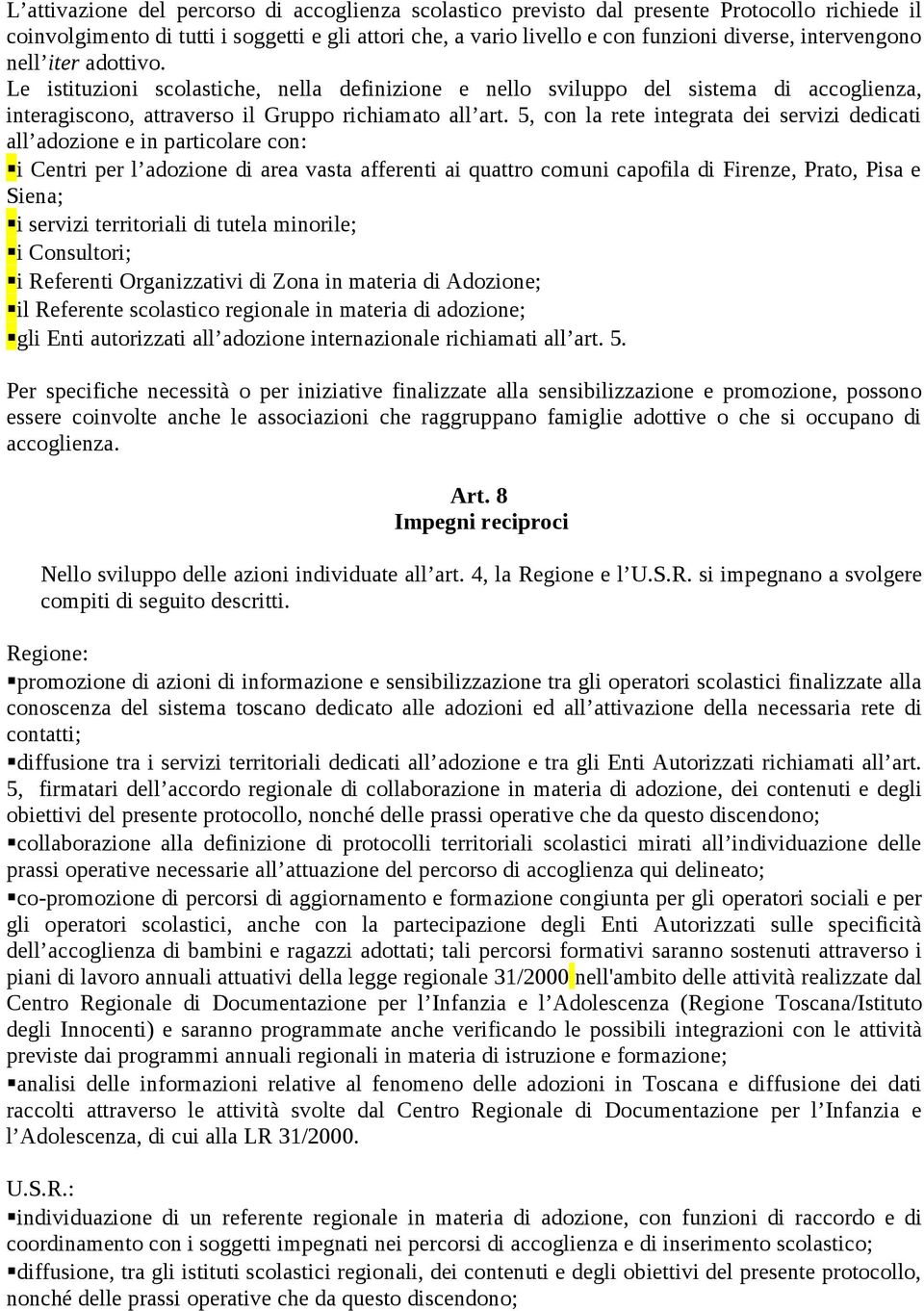 L’attivazione del percorso di accoglienza scolastico previsto dal presente Protocollo richiede il coinvolgimento di tutti i soggetti e gli attori che, a vario livello e con funzioni diverse, intervengono nell’iter adottivo.
Le istituzioni scolastiche, nella definizione e nello sviluppo del sistema di accoglienza, interagiscono, attraverso il Gruppo richiamato all’art. 5, con la rete integrata dei servizi dedicati all’adozione e in particolare con:
▪i Centri per l’adozione di area vasta afferenti ai quattro comuni capofila di Firenze, Prato, Pisa e Siena;
▪i servizi territoriali di tutela minorile;
▪i Consultori;
▪i Referenti Organizzativi di Zona in materia di Adozione;
▪il Referente scolastico regionale in materia di adozione;
▪gli Enti autorizzati all’adozione internazionale richiamati all’art. 5.

Per specifiche necessità o per iniziative finalizzate alla sensibilizzazione e promozione, possono essere coinvolte anche le associazioni che raggruppano famiglie adottive o che si occupano di accoglienza.

Art. 8
Impegni reciproci

Nello sviluppo delle azioni individuate all’art. 4, la Regione e l’U.S.R. si impegnano a svolgere compiti di seguito descritti.

Regione:
▪promozione di azioni di informazione e sensibilizzazione tra gli operatori scolastici finalizzate alla conoscenza del sistema toscano dedicato alle adozioni ed all’attivazione della necessaria rete di contatti;
▪diffusione tra i servizi territoriali dedicati all’adozione e tra gli Enti Autorizzati richiamati all’art. 5, firmatari dell’accordo regionale di collaborazione in materia di adozione, dei contenuti e degli obiettivi del presente protocollo, nonché delle prassi operative che da questo discendono;
▪collaborazione alla definizione di protocolli territoriali scolastici mirati all’individuazione delle prassi operative necessarie all’attuazione del percorso di accoglienza qui delineato;
▪co-promozione di percorsi di aggiornamento e formazione congiunta per gli operatori sociali e per gli operatori scolastici, anche con la partecipazione degli Enti Autorizzati sulle specificità dell’accoglienza di bambini e ragazzi adottati; tali percorsi formativi saranno sostenuti attraverso i piani di lavoro annuali attuativi della legge regionale 31/2000 nell'ambito delle attività realizzate dal Centro Regionale di Documentazione per l’Infanzia e l’Adolescenza (Regione Toscana/Istituto degli Innocenti) e saranno programmate anche verificando le possibili integrazioni con le attività previste dai programmi annuali regionali in materia di istruzione e formazione;
▪analisi delle informazioni relative al fenomeno delle adozioni in Toscana e diffusione dei dati raccolti attraverso le attività svolte dal Centro Regionale di Documentazione per l’Infanzia e l’Adolescenza, di cui alla LR 31/2000.

U.S.R.:
▪individuazione di un referente regionale in materia di adozione, con funzioni di raccordo e di coordinamento con i soggetti impegnati nei percorsi di accoglienza e di inserimento scolastico;
▪diffusione, tra gli istituti scolastici regionali, dei contenuti e degli obiettivi del presente protocollo, nonché delle prassi operative che da questo discendono;